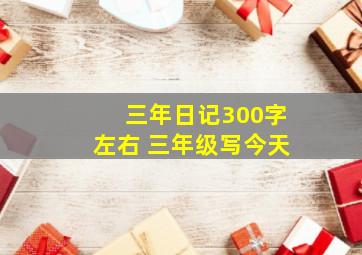 三年日记300字左右 三年级写今天